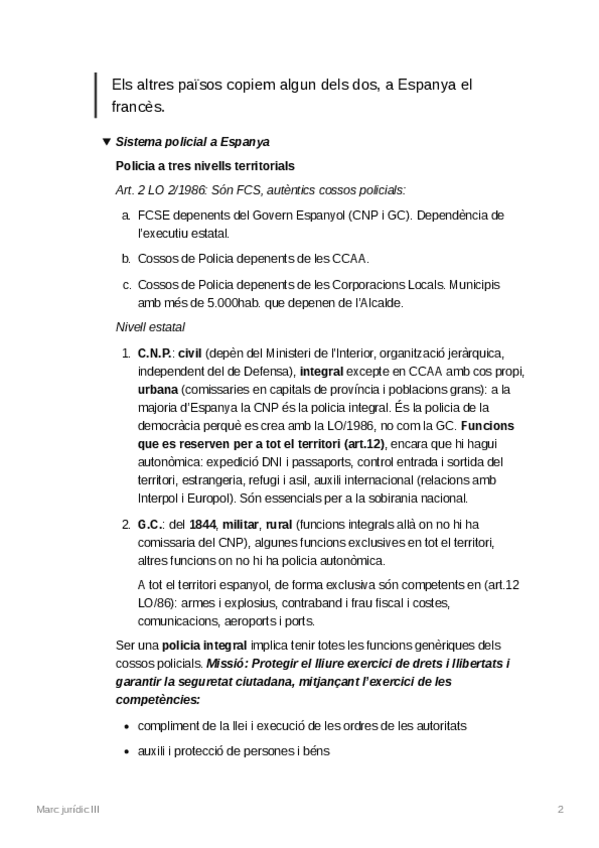 Els altres països copiem algun dels dos, a Espanya el francès.

▼ Sistema policial a Espanya

Policia a tres nivells territorials

Art. 2 LO 2/1986: Són FCS, autèntics cossos policials:

a. FCSE depenents del Govern Espanyol (CNP i GC). Dependència de l'executiu estatal.

b. Cossos de Policia depenents de les CCAA.

c. Cossos de Policia depenents de les Corporacions Locals. Municipis amb més de 5.000hab. que depenen de l'Alcalde.

Nivell estatal

1. C.N.P.: civil (depèn del Ministeri de l'Interior, organització jeràrquica, independent del de Defensa), integral excepte en CCAA amb cos propi, urbana (comissaries en capitals de província i poblacions grans): a la majoria d'Espanya la CNP és la policia integral. És la policia de la democràcia perquè es crea amb la LO/1986, no com la GC. Funcions que es reserven per a tot el territori (art.12), encara que hi hagui autonòmica: expedició DNI i passaports, control entrada i sortida del territori, estrangeria, refugi i asil, auxili internacional (relacions amb Interpol i Europol). Són essencials per a la sobirania nacional.

2. G.C.: del 1844, militar, rural (funcions integrals allà on no hi ha comissaria del CNP), algunes funcions exclusives en tot el territori, altres funcions on no hi ha policia autonòmica.

A tot el territori espanyol, de forma exclusiva són competents en (art.12 LO/86): armes i explosius, contraband i frau fiscal i costes, comunicacions, aeroports i ports.

Ser una policia integral implica tenir totes les funcions genèriques dels cossos policials. Missió: Protegir el lliure exercici de drets i llibertats i garantir la seguretat ciutadana, mitjançant l'exercici de les competències:

• compliment de la llei i execució de les ordres de les autoritats

• auxili i protecció de persones i béns

Marc jurídic III

2